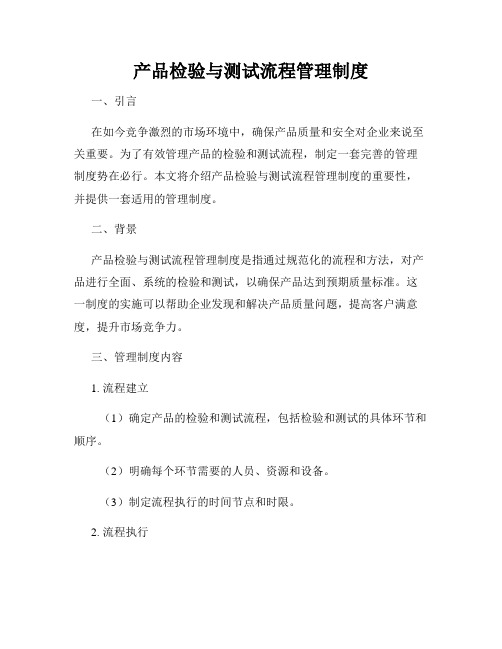 产品检验与测试流程管理制度

一、引言

在如今竞争激烈的市场环境中，确保产品质量和安全对企业来说至关重要。为了有效管理产品的检验和测试流程，制定一套完善的管理制度势在必行。本文将介绍产品检验与测试流程管理制度的重要性，并提供一套适用的管理制度。

二、背景

产品检验与测试流程管理制度是指通过规范化的流程和方法，对产品进行全面、系统的检验和测试，以确保产品达到预期质量标准。这一制度的实施可以帮助企业发现和解决产品质量问题，提高客户满意度，提升市场竞争力。

三、管理制度内容

1. 流程建立

（1）确定产品的检验和测试流程，包括检验和测试的具体环节和顺序。

（2）明确每个环节需要的人员、资源和设备。

（3）制定流程执行的时间节点和时限。

2. 流程执行